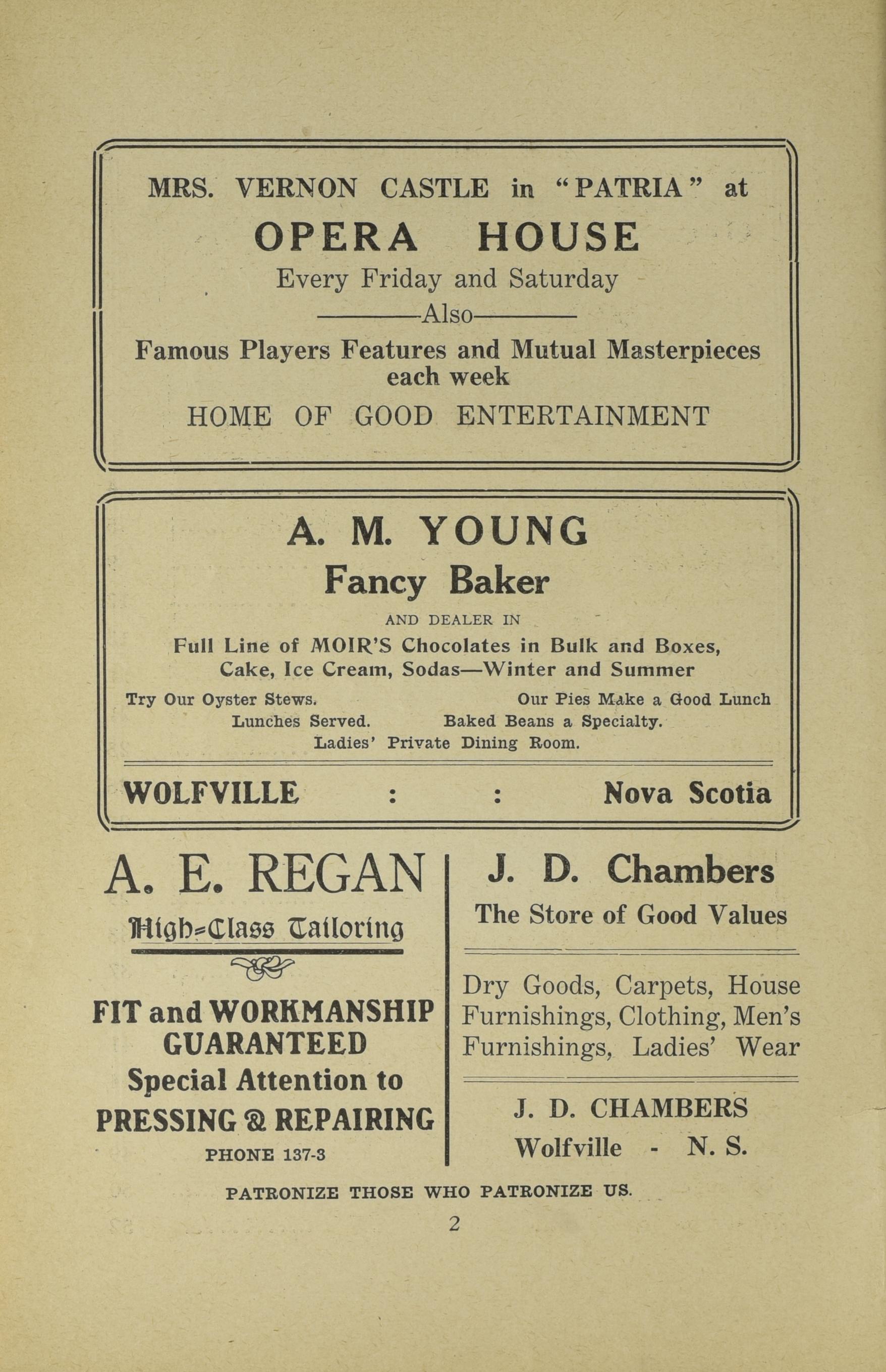 MRS. VERNON CASTLE in "PATRIA" at

OPERA HOUSE

Every Friday and Saturday

Also

Famous Players Features and Mutual Masterpieces each week

HOME OF GOOD ENTERTAINMENT

A. M. YOUNG

Fancy Baker

AND DEALER IN

Full Line of MOIR'S Chocolates in Bulk and Boxes, Cake, Ice Cream, Sodas—Winter and Summer

Try Our Oyster Stews. Our Pies Make a Good Lunch

Lunches Served. Baked Beans a Specialty.

Ladies' Private Dining Room.

WOLFVILLE : : Nova Scotia

A. E. REGAN

High-Class Tailoring

FIT and WORKMANSHIP GUARANTEED

Special Attention to PRESSING & REPAIRING

PHONE 137-3

J. D. Chambers

The Store of Good Values

Dry Goods, Carpets, House Furnishings, Clothing, Men's Furnishings, Ladies' Wear

J. D. CHAMBERS

Wolfville - N. S.

PATRONIZE THOSE WHO PATRONIZE US.

2